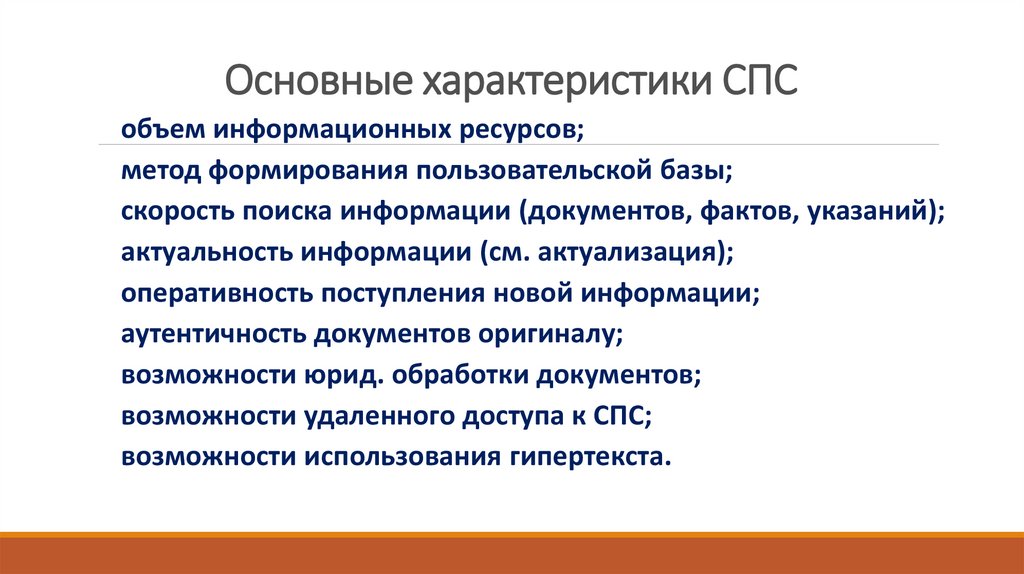 Основные характеристики СПС

объем информационных ресурсов;
метод формирования пользовательской базы;
скорость поиска информации (документов, фактов, указаний);
актуальность информации (см. актуализация);
оперативность поступления новой информации;
аутентичность документов оригиналу;
возможности юрид. обработки документов;
возможности удаленного доступа к СПС;
возможности использования гипертекста.